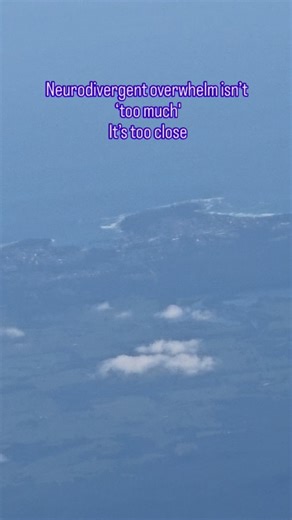 Neurodivergent overwhelm isn't 'too much'
It's too close